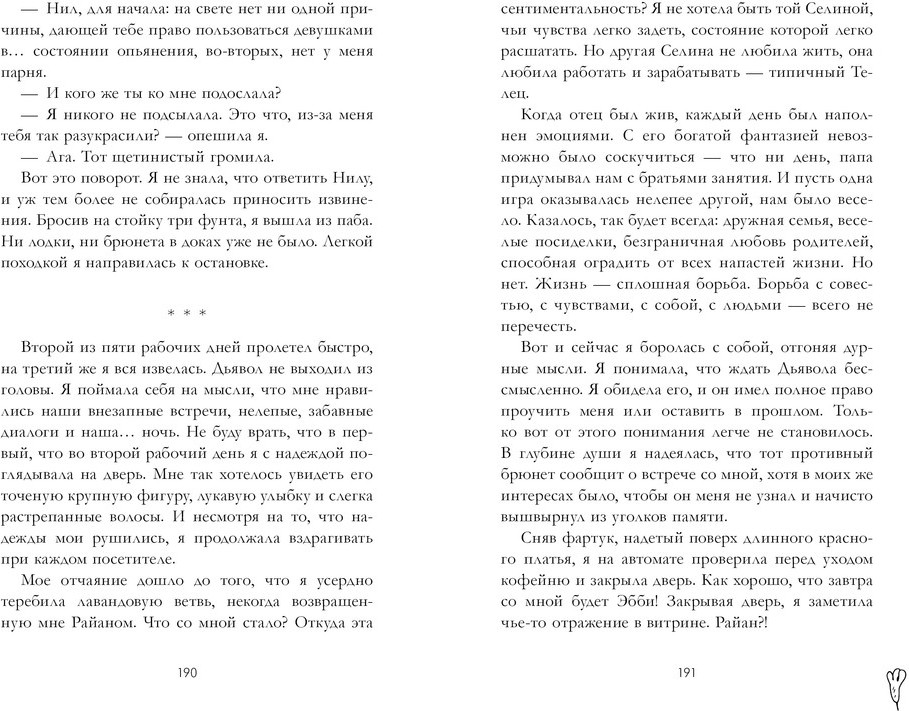 — Нил, для начала: на свете нет ни одной причины, дающей тебе право пользоваться девушками в… состоянии опьянения, во-вторых, нет у меня парня.

— И кого же ты ко мне подослала?

— Я никого не подсылала. Это что, из-за меня тебя так разукрасили? — опешила я.

— Ага. Тот щетинистый громила.

Вот это поворот. Я не знала, что ответить Нилу, и уж тем более не собиралась приносить извинения. Бросив на стойку три фунта, я вышла из паба. Ни лодки, ни брюнета в доках уже не было. Легкой походкой я направилась к остановке.

* * *

Второй из пяти рабочих дней пролетел быстро, на третий же я вся извелась. Дьявол не выходил из головы. Я поймала себя на мысли, что мне нравились наши внезапные встречи, нелепые, забавные диалоги и наша… ночь. Не буду врать, что в первый, что во второй рабочий день я с надеждой поглядывала на дверь. Мне так хотелось увидеть его точеную крупную фигуру, лукавую улыбку и слегка растрепанные волосы. И несмотря на то, что надежды мои рушились, я продолжала вздрагивать при каждом посетителе.

Мое отчаяние дошло до того, что я усердно теребила лавандовую ветвь, некогда возвращенную мне Райаном. Что со мной стало? Откуда эта

190

сентиментальность? Я не хотела быть той Селиной, чьи чувства легко задеть, состояние которой легко расшатать. Но другая Селина не любила жить, она любила работать и зарабатывать — типичный Телец.

Когда отец был жив, каждый день был наполнен эмоциями. С его богатой фантазией невозможно было соскучиться — что ни день, папа придумывал нам с братьями занятия. И пусть одна игра оказывалась нелепее другой, нам было весело. Казалось, так будет всегда: дружная семья, веселые посиделки, безграничная любовь родителей, способная оградить от всех напастей жизни. Но нет. Жизнь — сплошная борьба. Борьба с совестью, с чувствами, с собой, с людьми — всего не перечесть.

Вот и сейчас я боролась с собой, отгоняя дурные мысли. Я понимала, что ждать Дьявола бессмысленно. Я обидела его, и он имел полное право проучить меня или оставить в прошлом. Только вот от этого понимания легче не становилось. В глубине души я надеялась, что тот противный брюнет сообщит о встрече со мной, хотя в моих же интересах было, чтобы он меня не узнал и начисто вышвырнул из уголков памяти.

Сняв фартук, надетый поверх длинного красного платья, я на автомате проверила перед уходом кофейню и закрыла дверь. Как хорошо, что завтра со мной будет Эбби! Закрывая дверь, я заметила чье-то отражение в витрине. Райан?!

191